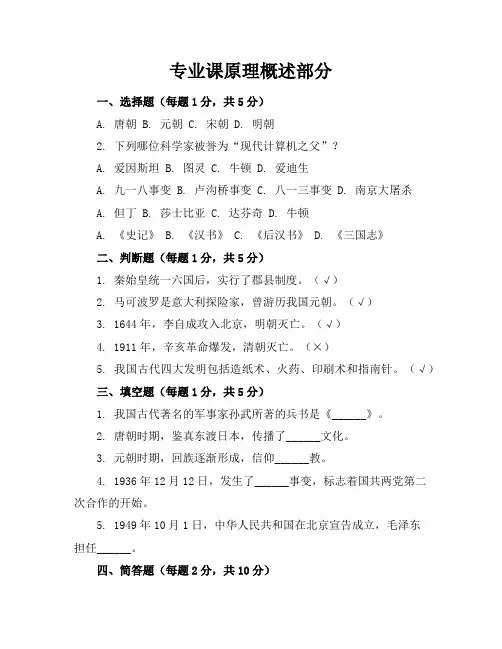 专业课原理概述部分

一、选择题（每题1分，共5分）

A. 唐朝 B. 元朝 C. 宋朝 D. 明朝

2. 下列哪位科学家被誉为“现代计算机之父”？

A. 爱因斯坦 B. 图灵 C. 牛顿 D. 爱迪生

A. 九一八事变 B. 卢沟桥事变 C. 八一三事变 D. 南京大屠杀

A. 但丁 B. 莎士比亚 C. 达芬奇 D. 牛顿

A. 《史记》 B. 《汉书》 C. 《后汉书》 D. 《三国志》

二、判断题（每题1分，共5分）

1. 秦始皇统一六国后，实行了郡县制度。（√）

2. 马可波罗是意大利探险家，曾游历我国元朝。（√）

3. 1644年，李自成攻入北京，明朝灭亡。（√）

4. 1911年，辛亥革命爆发，清朝灭亡。（×）

5. 我国古代四大发明包括造纸术、火药、印刷术和指南针。（√）

三、填空题（每题1分，共5分）

1. 我国古代著名的军事家孙武所著的兵书是《______》。

2. 唐朝时期，鉴真东渡日本，传播了______文化。

3. 元朝时期，回族逐渐形成，信仰______教。

4. 1936年12月12日，发生了______事变，标志着国共两党第二次合作的开始。

5. 1949年10月1日，中华人民共和国在北京宣告成立，毛泽东担任______。

四、简答题（每题2分，共10分）